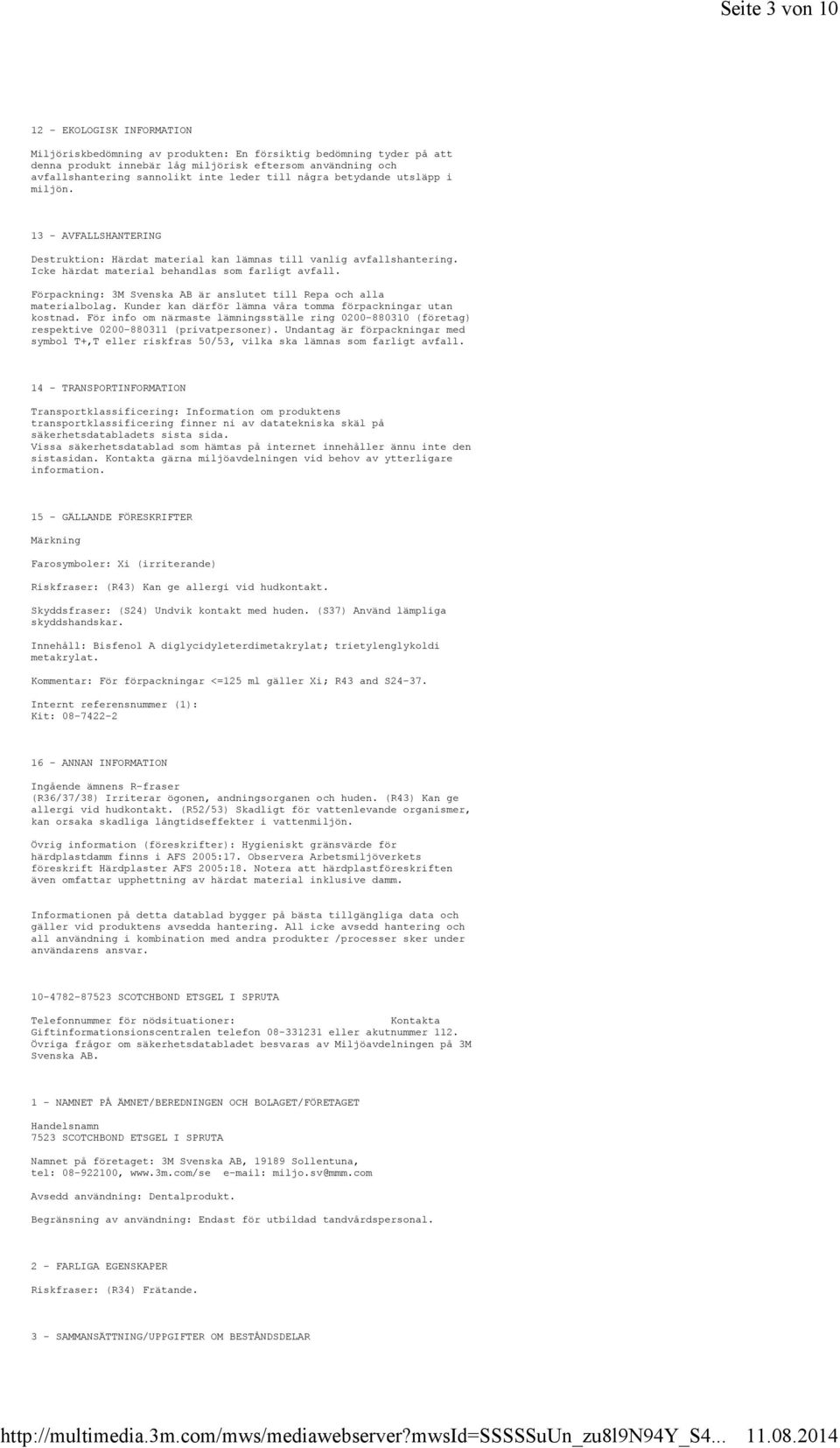 Seite 3 von 10

12 - EKOLOGISK INFORMATION

Miljöriskbedömning av produkten: En försiktig bedömning tyder på att denna produkt innebär låg miljörisk eftersom användning och avfallshantering sannolikt inte leder till några betydande utsläpp i miljön.

13 - AVFALLSHANTERING

Destruktion: Härdat material kan lämnas till vanlig avfallshantering. Icke härdat material behandlas som farligt avfall.

Förpackning: 3M Svenska AB är anslutet till Repa och alla materialbolag. Kunder kan därför lämna våra tomma förpackningar utan kostnad. För info om närmaste lämningsställe ring 0200-880310 (företag) respektive 0200-880311 (privatpersoner). Undantag är förpackningar med symbol T+,T eller riskfras 50/53, vilka ska lämnas som farligt avfall.

14 - TRANSPORTINFORMATION

Transportklassificering: Information om produktens transportklassificering finner ni av datatekniska skäl på säkerhetsdatabladets sista sida.
Vissa säkerhetsdatablad som hämtas på internet innehåller ännu inte den sistasidan. Kontakta gärna miljöavdelningen vid behov av ytterligare information.

15 - GÄLLANDE FÖRESKRIFTER

Märkning

Farosymboler: Xi (irriterande)

Riskfraser: (R43) Kan ge allergi vid hudkontakt.

Skyddsfraser: (S24) Undvik kontakt med huden. (S37) Använd lämpliga skyddshandskar.

Innehåll: Bisfenol A diglycidyleterdimetakrylat; trietylenglykoldi metakrylat.

Kommentar: För förpackningar <=125 ml gäller Xi; R43 and S24-37.

Internt referensnummer (1):
Kit: 08-7422-2

16 - ANNAN INFORMATION

Ingående ämnens R-fraser
(R36/37/38) Irriterar ögonen, andningsorganen och huden. (R43) Kan ge allergi vid hudkontakt. (R52/53) Skadligt för vattenlevande organismer, kan orsaka skadliga långtidseffekter i vattenmiljön.

Övrig information (föreskrifter): Hygieniskt gränsvärde för härdplastdamm finns i AFS 2005:17. Observera Arbetsmiljöverkets föreskrift Härdplaster AFS 2005:18. Notera att härdplastföreskriften även omfattar upphettning av härdat material inklusive damm.

Informationen på detta datablad bygger på bästa tillgängliga data och gäller vid produktens avsedda hantering. All icke avsedd hantering och all användning i kombination med andra produkter /processer sker under användarens ansvar.

10-4782-87523 SCOTCHBOND ETSGEL I SPRUTA

Telefonnummer för nödsituationer: Kontakta Giftinformationsionscentralen telefon 08-331231 eller akutnummer 112. Övriga frågor om säkerhetsdatabladet besvaras av Miljöavdelningen på 3M Svenska AB.

1 - NAMNET PÅ ÄMNET/BEREDNINGEN OCH BOLAGET/FÖRETAGET

Handelsnamn
7523 SCOTCHBOND ETSGEL I SPRUTA

Namnet på företaget: 3M Svenska AB, 19189 Sollentuna,
tel: 08-922100, www.3m.com/se e-mail: miljo.sv@mmm.com

Avsedd användning: Dentalprodukt.

Begränsning av användning: Endast för utbildad tandvårdspersonal.

2 - FARLIGA EGENSKAPER

Riskfraser: (R34) Frätande.

3 - SAMMANSÄTTNING/UPPGIFTER OM BESTÅNDSDELAR

http://multimedia.3m.com/mws/mediawebserver?mwsId=SSSSSuUn_zu8l9N94Y_S4... 11.08.2014